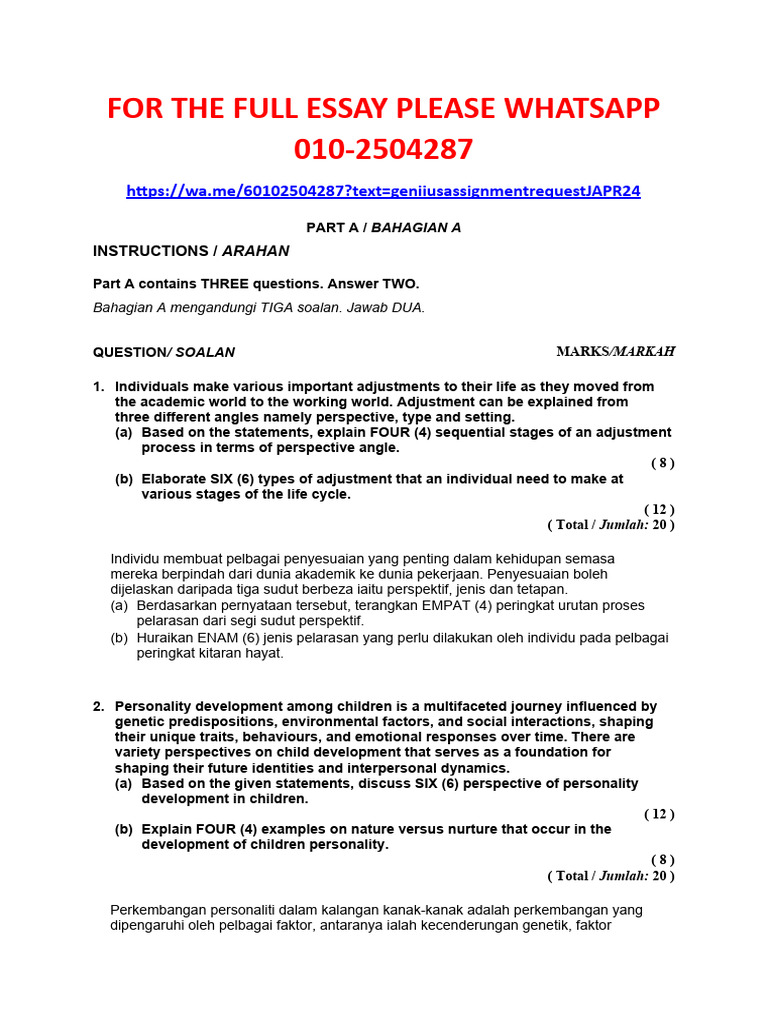 FOR THE FULL ESSAY PLEASE WHATSAPP 010-2504287

https://wa.me/60102504287?text=geniiusassignmentrequestJAPR24

PART A / BAHAGIAN A

INSTRUCTIONS / ARAHAN

Part A contains THREE questions. Answer TWO.

Bahagian A mengandungi TIGA soalan. Jawab DUA.

QUESTION/ SOALAN

MARKS/MARKAH

1. Individuals make various important adjustments to their life as they moved from the academic world to the working world. Adjustment can be explained from three different angles namely perspective, type and setting.

(a) Based on the statements, explain FOUR (4) sequential stages of an adjustment process in terms of perspective angle.

( 8 )

(b) Elaborate SIX (6) types of adjustment that an individual need to make at various stages of the life cycle.

( 12 )

( Total / Jumlah: 20 )

Individu membuat pelbagai penyesuaian yang penting dalam kehidupan semasa mereka berpindah dari dunia akademik ke dunia pekerjaan. Penyesuaian boleh dijelaskan daripada tiga sudut berbeza iaitu perspektif, jenis dan tetapan.

(a) Berdasarkan pernyataan tersebut, terangkan EMPAT (4) peringkat urutan proses pelarasan dari segi sudut perspektif.

(b) Huraikan ENAM (6) jenis pelarasan yang perlu dilakukan oleh individu pada pelbagai peringkat kitaran hayat.

2. Personality development among children is a multifaceted journey influenced by genetic predispositions, environmental factors, and social interactions, shaping their unique traits, behaviours, and emotional responses over time. There are variety perspectives on child development that serves as a foundation for shaping their future identities and interpersonal dynamics.

(a) Based on the given statements, discuss SIX (6) perspective of personality development in children.

( 12 )

(b) Explain FOUR (4) examples on nature versus nurture that occur in the development of children personality.

( 8 )

( Total / Jumlah: 20 )

Perkembangan personaliti dalam kalangan kanak-kanak adalah perkembangan yang dipengaruhi oleh pelbagai faktor, antaranya ialah kecenderungan genetik, faktor